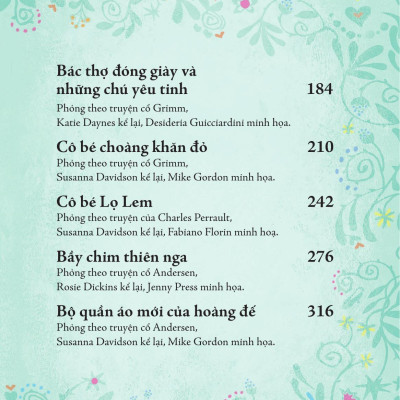 Bác thợ đóng giày và những chú yêu tinh 184

Phỏng theo truyện cổ Grimm, Katie Daynes kể lại, Desideria Guicciardini minh họa.

Cô bé choàng khăn đỏ 210

Phỏng theo truyện cổ Grimm, Susanna Davidson kể lại, Mike Gordon minh họa.

Cô bé Lọ Lem 242

Phỏng theo truyện của Charles Perrault, Susanna Davidson kể lại, Fabiano Florin minh hoạ.

Bầy chim thiên nga 276

Phỏng theo truyện cổ Andersen, Rosie Dickins kể lại, Jenny Press minh họa.

Bộ quần áo mới của hoàng đế 316

Phỏng theo truyện cổ Andersen, Susanna Davidson kể lại, Mike Gordon minh họa.